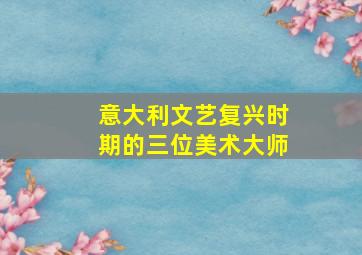 意大利文艺复兴时期的三位美术大师